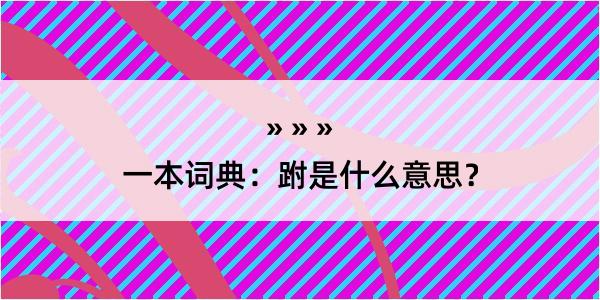 » » »

一本词典：跗是什么意思？